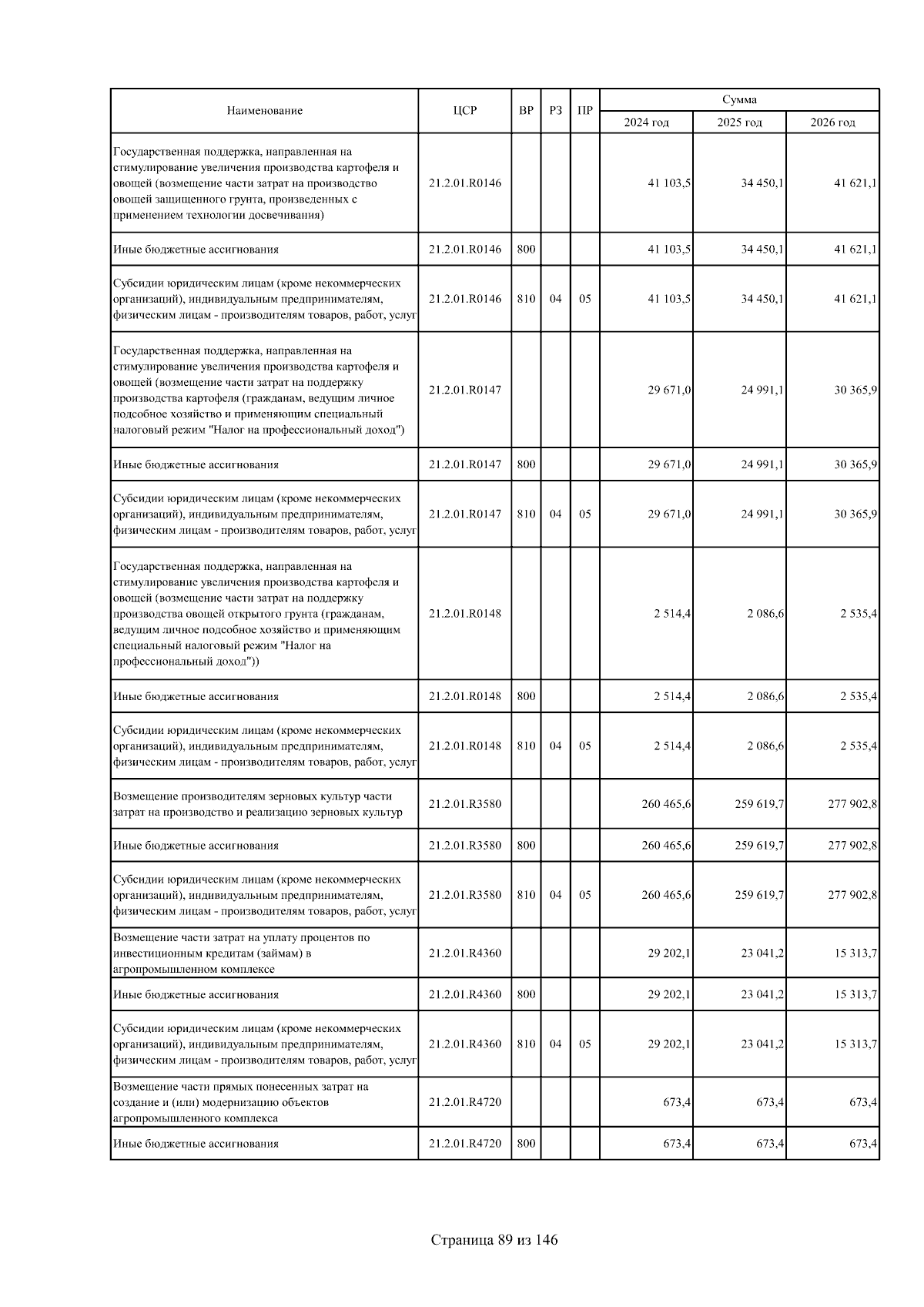 | Наименование | ЦСР | ВР | РЗ | ПР | Сумма 2024 год | Сумма 2025 год | Сумма 2026 год |
|---|---|---|---|---|---|---|---|
| Государственная поддержка, направленная на стимулирование увеличения производства картофеля и овощей (возмещение части затрат на производство овощей защищенного грунта, произведенных с применением технологии досвечивания) | 21.2.01.R0146 | | | | 41 103,5 | 34 450,1 | 41 621,1 |
| Иные бюджетные ассигнования | 21.2.01.R0146 | 800 | | | 41 103,5 | 34 450,1 | 41 621,1 |
| Субсидии юридическим лицам (кроме некоммерческих организаций), индивидуальным предпринимателям, физическим лицам - производителям товаров, работ, услуг | 21.2.01.R0146 | 810 | 04 | 05 | 41 103,5 | 34 450,1 | 41 621,1 |
| Государственная поддержка, направленная на стимулирование увеличения производства картофеля и овощей (возмещение части затрат на поддержку производства картофеля (гражданам, ведущим личное подсобное хозяйство и применяющим специальный налоговый режим "Налог на профессиональный доход") | 21.2.01.R0147 | | | | 29 671,0 | 24 991,1 | 30 365,9 |
| Иные бюджетные ассигнования | 21.2.01.R0147 | 800 | | | 29 671,0 | 24 991,1 | 30 365,9 |
| Субсидии юридическим лицам (кроме некоммерческих организаций), индивидуальным предпринимателям, физическим лицам - производителям товаров, работ, услуг | 21.2.01.R0147 | 810 | 04 | 05 | 29 671,0 | 24 991,1 | 30 365,9 |
| Государственная поддержка, направленная на стимулирование увеличения производства картофеля и овощей (возмещение части затрат на поддержку производства овощей открытого грунта (гражданам, ведущим личное подсобное хозяйство и применяющим специальный налоговый режим "Налог на профессиональный доход")) | 21.2.01.R0148 | | | | 2 514,4 | 2 086,6 | 2 535,4 |
| Иные бюджетные ассигнования | 21.2.01.R0148 | 800 | | | 2 514,4 | 2 086,6 | 2 535,4 |
| Субсидии юридическим лицам (кроме некоммерческих организаций), индивидуальным предпринимателям, физическим лицам - производителям товаров, работ, услуг | 21.2.01.R0148 | 810 | 04 | 05 | 2 514,4 | 2 086,6 | 2 535,4 |
| Возмещение производителям зерновых культур части затрат на производство и реализацию зерновых культур | 21.2.01.R3580 | | | | 260 465,6 | 259 619,7 | 277 902,8 |
| Иные бюджетные ассигнования | 21.2.01.R3580 | 800 | | | 260 465,6 | 259 619,7 | 277 902,8 |
| Субсидии юридическим лицам (кроме некоммерческих организаций), индивидуальным предпринимателям, физическим лицам - производителям товаров, работ, услуг | 21.2.01.R3580 | 810 | 04 | 05 | 260 465,6 | 259 619,7 | 277 902,8 |
| Возмещение части затрат на уплату процентов по инвестиционным кредитам (займам) в агропромышленном комплексе | 21.2.01.R4360 | | | | 29 202,1 | 23 041,2 | 15 313,7 |
| Иные бюджетные ассигнования | 21.2.01.R4360 | 800 | | | 29 202,1 | 23 041,2 | 15 313,7 |
| Субсидии юридическим лицам (кроме некоммерческих организаций), индивидуальным предпринимателям, физическим лицам - производителям товаров, работ, услуг | 21.2.01.R4360 | 810 | 04 | 05 | 29 202,1 | 23 041,2 | 15 313,7 |
| Возмещение части прямых понесенных затрат на создание и (или) модернизацию объектов агропромышленного комплекса | 21.2.01.R4720 | | | | 673,4 | 673,4 | 673,4 |
| Иные бюджетные ассигнования | 21.2.01.R4720 | 800 | | | 673,4 | 673,4 | 673,4 |

Страница 89 из 146